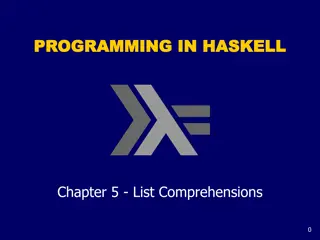 PROGRAMMING IN HASKELL

Chapter 5 - List Comprehensions

0